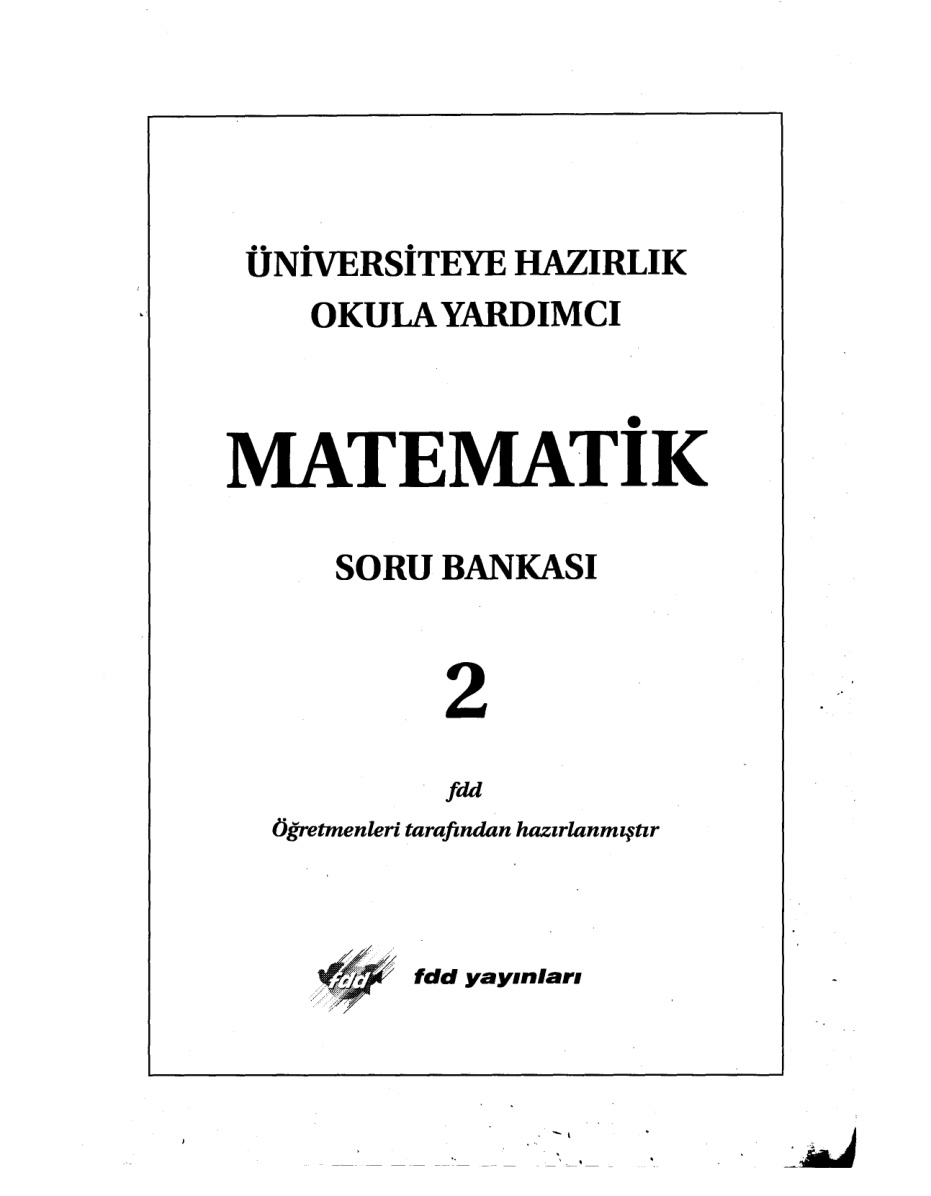 ÜNİVERSİTEYE HAZIRLIK
OKULA YARDIMCI

MATEMATİK

SORU BANKASI

2

fdd
Öğretmenleri tarafından hazırlanmıştır

fdd

fdd yayınları